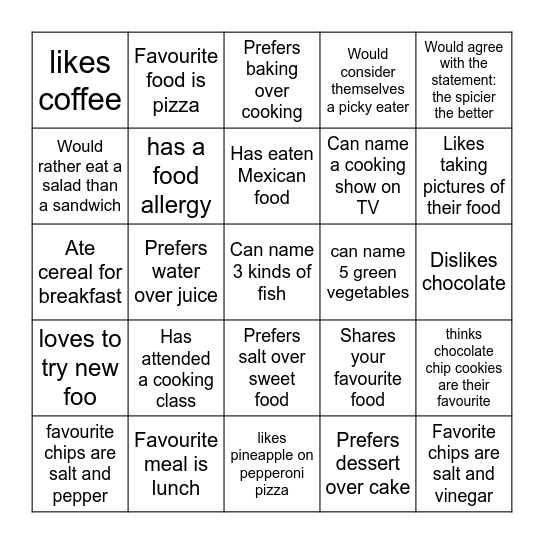 | likes coffee | Favourite food is pizza | Prefers baking over cooking | Would consider themselves a picky eater | Would agree with the statement: the spicier the better |
|---|---|---|---|---|
| Would rather eat a salad than a sandwich | has a food allergy | Has eaten Mexican food | Can name a cooking show on TV | Likes taking pictures of their food |
| Ate cereal for breakfast | Prefers water over juice | Can name 3 kinds of fish | can name 5 green vegetables | Dislikes chocolate |
| loves to try new foo | Has attended a cooking class | Prefers salt over sweet food | Shares your favourite food | thinks chocolate chip cookies are their favourite |
| favourite chips are salt and pepper | Favourite meal is lunch | likes pineapple on pepperoni pizza | Prefers dessert over cake | Favorite chips are salt and vinegar |